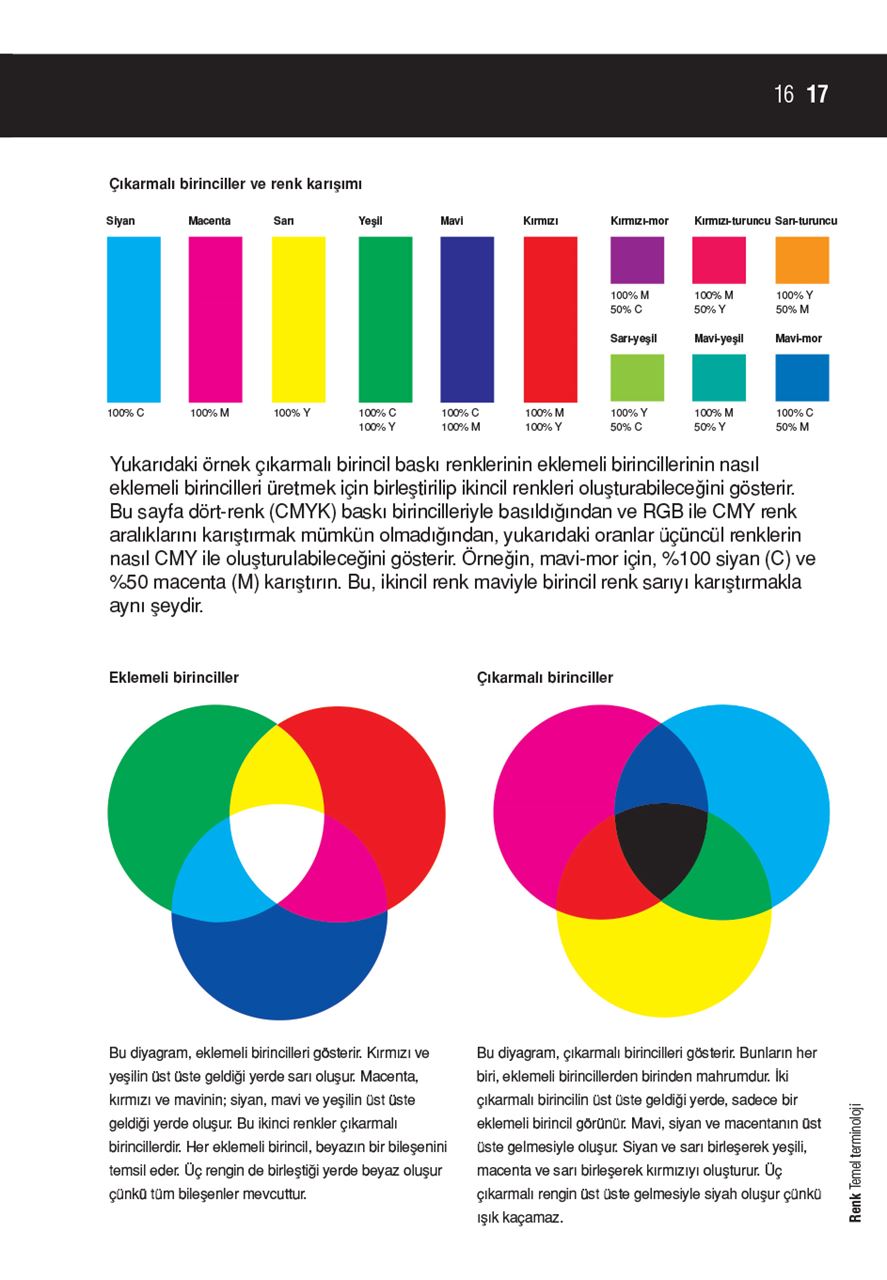 16 17

Çıkarmalı birinciller ve renk karışımı

Siyan
100% C

Macenta
100% M

Sarı
100% Y

Yeşil
100% C
100% Y

Mavi
100% C
100% M

Kırmızı
100% M
100% Y

Kırmızı-mor
100% M
50% C

Kırmızı-turuncu
100% M
50% Y

Sarı-turuncu
100% Y
50% M

Sarı-yeşil
100% Y
50% C

Mavi-yeşil
100% M
50% Y

Mavi-mor
100% C
50% M

Yukarıdaki örnek çıkarmalı birincil baskı renklerinin eklemeli birincillerinin nasıl eklemeli birincilleri üretmek için birleştirilip ikincil renkleri oluşturabileceğini gösterir. Bu sayfa dört-renk (CMYK) baskı birincilleriyle basıldığından ve RGB ile CMY renk aralıklarını karıştırmak mümkün olmadığından, yukarıdaki oranlar üçüncül renklerin nasıl CMY ile oluşturulabileceğini gösterir. Örneğin, mavi-mor için, %100 siyan (C) ve %50 macenta (M) karıştırın. Bu, ikincil renk maviyle birincil renk sarıyı karıştırmakla aynı şeydir.

Eklemeli birinciller

Bu diyagram, eklemeli birincilleri gösterir. Kırmızı ve yeşilin üst üste geldiği yerde sarı oluşur. Macenta, kırmızı ve mavinin; siyan, mavi ve yeşilin üst üste geldiği yerde oluşur. Bu ikinci renkler çıkarmalı birincillerdir. Her eklemeli birincil, beyazın bir bileşenini temsil eder. Üç rengin de birleştiği yerde beyaz oluşur çünkü tüm bileşenler mevcuttur.

Çıkarmalı birinciller

Bu diyagram, çıkarmalı birincilleri gösterir. Bunların her biri, eklemeli birincillerden birinden mahrumdur. İki çıkarmalı birincilin üst üste geldiği yerde, sadece bir eklemeli birincil görünür. Mavi, siyan ve macentanın üst üste gelmesiyle oluşur. Siyan ve sarı birleşerek yeşili, macenta ve sarı birleşerek kırmızıyı oluşturur. Üç çıkarmalı rengin üst üste gelmesiyle siyah oluşur çünkü ışık kaçamaz.

Renk Temel terminoloji